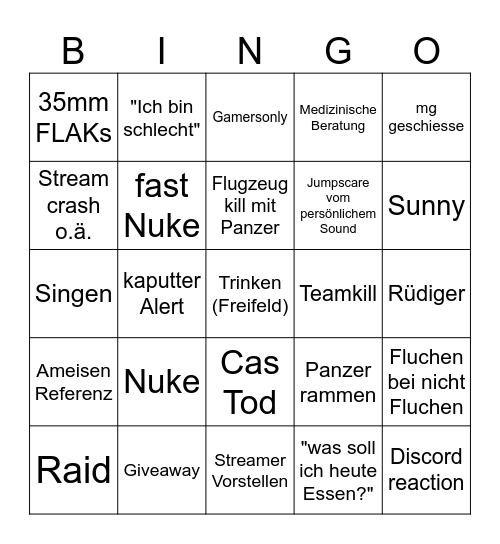 | B | I | N | G | O |
|---|---|---|---|---|
| 35mm FLAKs | "Ich bin schlecht" | Gamersonly | Medizinische Beratung | mg geschiesse |
| Stream crash o.ä. | fast Nuke | Flugzeug kill mit Panzer | Jumpscare vom persönlichem Sound | Sunny |
| Singen | kaputter Alert | Trinken (Freifeld) | Teamkill | Rüdiger |
| Ameisen Referenz | Nuke | Cas Tod | Panzer rammen | Fluchen bei nicht Fluchen |
| Raid | Giveaway | Streamer Vorstellen | "was soll ich heute Essen?" | Discord reaction |